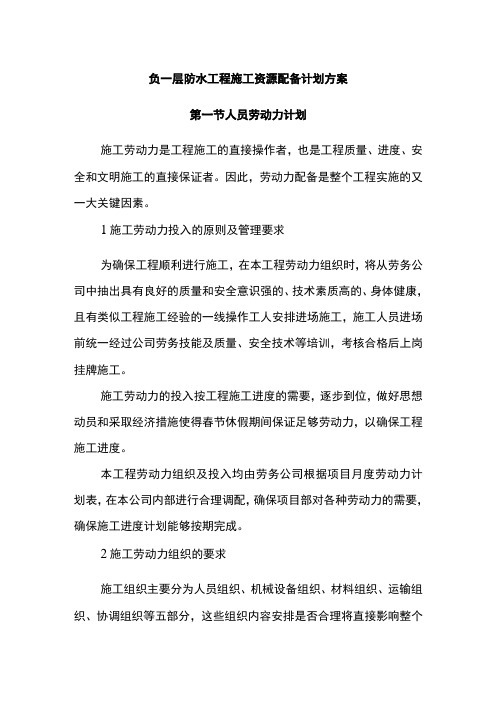 负一层防水工程施工资源配备计划方案

第一节人员劳动力计划

施工劳动力是工程施工的直接操作者，也是工程质量、进度、安全和文明施工的直接保证者。因此，劳动力配备是整个工程实施的又一大关键因素。

1 施工劳动力投入的原则及管理要求

为确保工程顺利进行施工，在本工程劳动力组织时，将从劳务公司中抽出具有良好的质量和安全意识强的、技术素质高的、身体健康，且有类似工程施工经验的一线操作工人安排进场施工，施工人员进场前统一经过公司劳务技能及质量、安全技术等培训，考核合格后上岗挂牌施工。

施工劳动力的投入按工程施工进度的需要，逐步到位，做好思想动员和采取经济措施使得春节休假期间保证足够劳动力，以确保工程施工进度。

本工程劳动力组织及投入均由劳务公司根据项目月度劳动力计划表，在本公司内部进行合理调配，确保项目部对各种劳动力的需要，确保施工进度计划能够按期完成。

2 施工劳动力组织的要求

施工组织主要分为人员组织、机械设备组织、材料组织、运输组织、协调组织等五部分，这些组织内容安排是否合理将直接影响整个